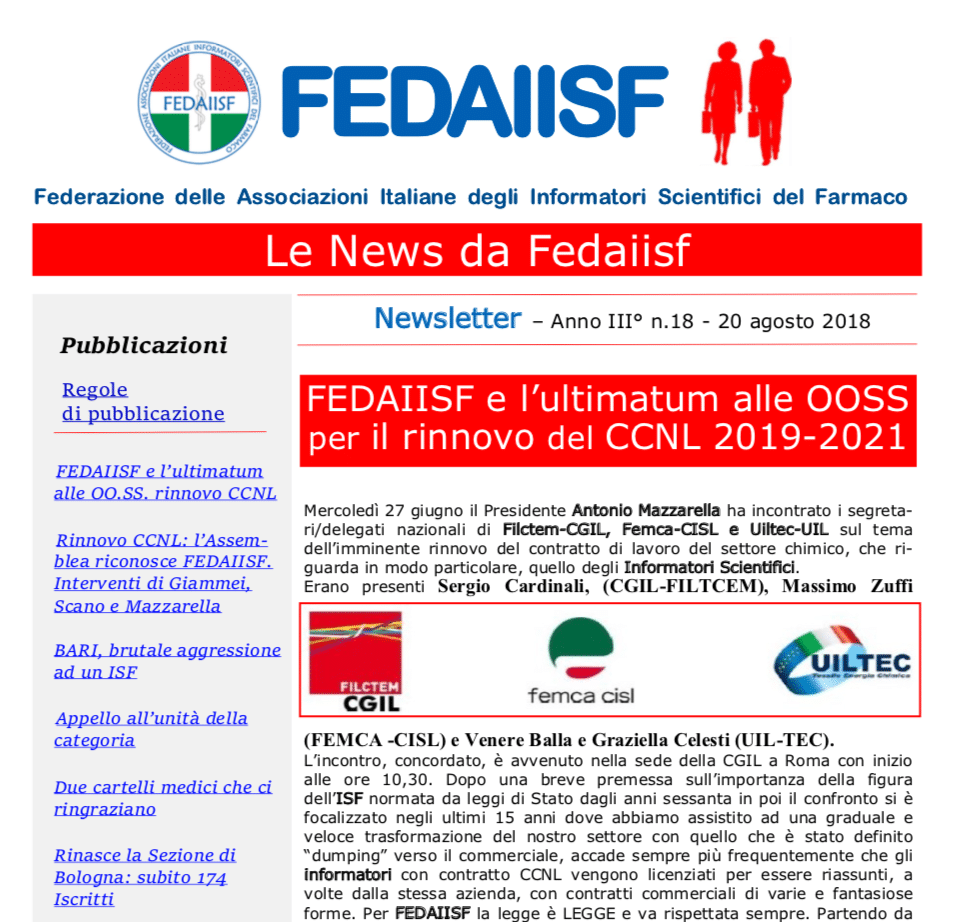 FEDERAZIONE ASSOCIAZIONI ITALIANE INFORMATORI SCIENTIFICI DEL FARMACO
FEDAIISF

FEDAIISF

Federazione delle Associazioni Italiane degli Informatori Scientifici del Farmaco

Le News da Fedaiisf

Pubblicazioni

Regole di pubblicazione

FEDAIISF e l'ultimatum alle OO.SS. rinnovo CCNL

Rinnovo CCNL: l'Assemblea riconosce FEDAIISF. Interventi di Giammei, Scano e Mazzarella

BARI, brutale aggressione ad un ISF

Appello all'unità della categoria

Due cartelli medici che ci ringraziano

Rinasce la Sezione di Bologna: subito 174 Iscritti

Newsletter – Anno III° n.18 - 20 agosto 2018

FEDAIISF e l'ultimatum alle OOSS per il rinnovo del CCNL 2019-2021

Mercoledì 27 giugno il Presidente Antonio Mazzarella ha incontrato i segretari/delegati nazionali di Filctem-CGIL, Femca-CISL e Uiltec-UIL sul tema dell'imminente rinnovo del contratto di lavoro del settore chimico, che riguarda in modo particolare, quello degli Informatori Scientifici.
Erano presenti Sergio Cardinali, (CGIL-FILTCEM), Massimo Zuffi

FILCTEM CGIL

femca cisl

UILTEC Tessile Energia Chimica

(FEMCA -CISL) e Venere Balla e Graziella Celesti (UIL-TEC).
L'incontro, concordato, è avvenuto nella sede della CGIL a Roma con inizio alle ore 10,30. Dopo una breve premessa sull'importanza della figura dell'ISF normata da leggi di Stato dagli anni sessanta in poi il confronto si è focalizzato negli ultimi 15 anni dove abbiamo assistito ad una graduale e veloce trasformazione del nostro settore con quello che è stato definito "dumping" verso il commerciale, accade sempre più frequentemente che gli informatori con contratto CCNL vengono licenziati per essere riassunti, a volte dalla stessa azienda, con contratti commerciali di varie e fantasiose forme. Per FEDAIISF la legge è LEGGE e va rispettata sempre. Partendo da